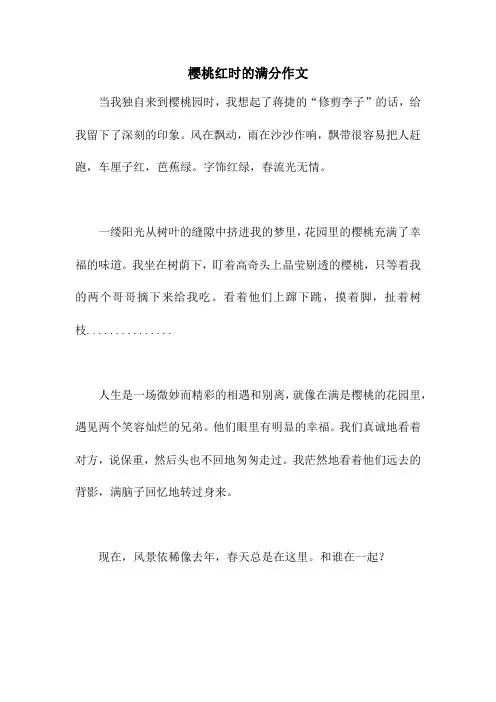 樱桃红时的满分作文

当我独自来到樱桃园时，我想起了蒋捷的“修剪李子”的话，给我留下了深刻的印象。风在飘动，雨在沙沙作响，飘带很容易把人赶跑，车厘子红，芭蕉绿。字饰红绿，春流光无情。

一缕阳光从树叶的缝隙中挤进我的梦里，花园里的樱桃充满了幸福的味道。我坐在树荫下，盯着高奇头上晶莹剔透的樱桃，只等着我的两个哥哥摘下来给我吃。看着他们上蹿下跳，摸着脚，扯着树枝...............

人生是一场微妙而精彩的相遇和别离，就像在满是樱桃的花园里，遇见两个笑容灿烂的兄弟。他们眼里有明显的幸福。我们真诚地看着对方，说保重，然后头也不回地匆匆走过。我茫然地看着他们远去的背影，满脑子回忆地转过身来。

现在，风景依稀像去年，春天总是在这里。和谁在一起？